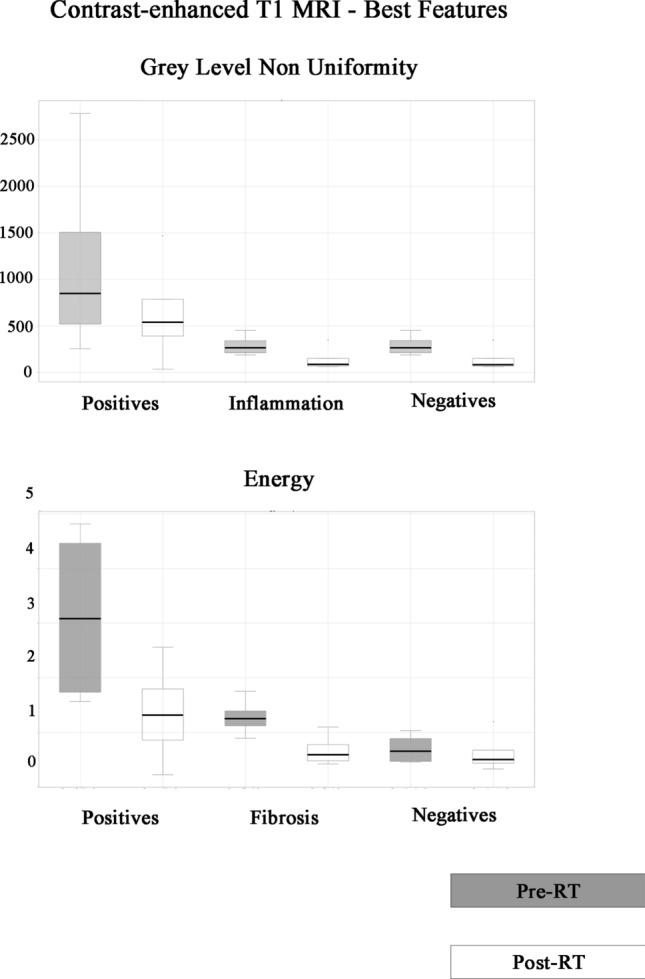 Contrast-enhanced T1 MRI - Best Features

Grey Level Non Uniformity

2500
2000
1500
1000
500
0

Positives Inflammation Negatives

Energy

5
4
3
2
1
0

Positives Fibrosis Negatives

Pre-RT

Post-RT